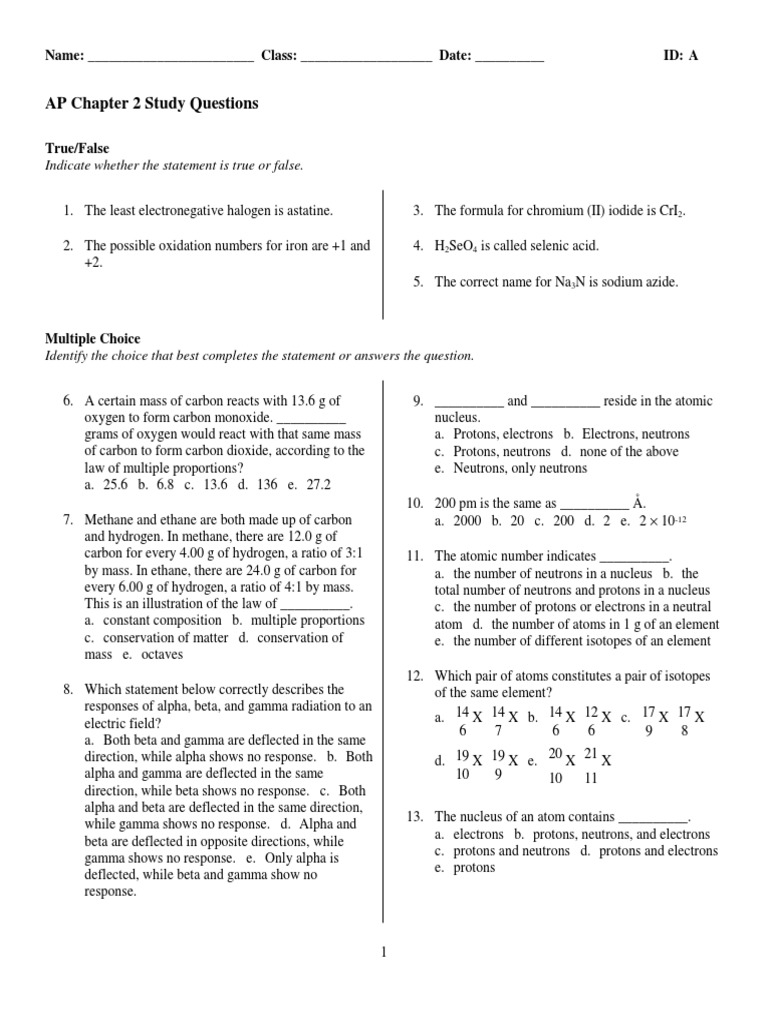 Name: ________________________ Class: ___________________ Date: __________ ID: A

AP Chapter 2 Study Questions

True/False
Indicate whether the statement is true or false.

1. The least electronegative halogen is astatine.

2. The possible oxidation numbers for iron are +1 and +2.

3. The formula for chromium (II) iodide is $CrI_2$.

4. $H_2SeO_4$ is called selenic acid.

5. The correct name for $Na_3N$ is sodium azide.

Multiple Choice
Identify the choice that best completes the statement or answers the question.

6. A certain mass of carbon reacts with 13.6 g of oxygen to form carbon monoxide. __________ grams of oxygen would react with that same mass of carbon to form carbon dioxide, according to the law of multiple proportions?
a. 25.6 b. 6.8 c. 13.6 d. 136 e. 27.2

7. Methane and ethane are both made up of carbon and hydrogen. In methane, there are 12.0 g of carbon for every 4.00 g of hydrogen, a ratio of 3:1 by mass. In ethane, there are 24.0 g of carbon for every 6.00 g of hydrogen, a ratio of 4:1 by mass. This is an illustration of the law of __________.
a. constant composition b. multiple proportions c. conservation of matter d. conservation of mass e. octaves

8. Which statement below correctly describes the responses of alpha, beta, and gamma radiation to an electric field?
a. Both beta and gamma are deflected in the same direction, while alpha shows no response. b. Both alpha and gamma are deflected in the same direction, while beta shows no response. c. Both alpha and beta are deflected in the same direction, while gamma shows no response. d. Alpha and beta are deflected in opposite directions, while gamma shows no response. e. Only alpha is deflected, while beta and gamma show no response.

9. __________ and __________ reside in the atomic nucleus.
a. Protons, electrons b. Electrons, neutrons
c. Protons, neutrons d. none of the above
e. Neutrons, only neutrons

10. 200 pm is the same as __________ Å.
a. 2000 b. 20 c. 200 d. 2 e. $2 \times 10^{-12}$

11. The atomic number indicates __________.
a. the number of neutrons in a nucleus b. the total number of neutrons and protons in a nucleus c. the number of protons or electrons in a neutral atom d. the number of atoms in 1 g of an element e. the number of different isotopes of an element

12. Which pair of atoms constitutes a pair of isotopes of the same element?
a. $^{14}_{6}X$ $^{14}_{7}X$ b. $^{14}_{6}X$ $^{12}_{6}X$ c. $^{17}_{9}X$ $^{17}_{8}X$
d. $^{19}_{10}X$ $^{19}_{9}X$ e. $^{20}_{10}X$ $^{21}_{11}X$

13. The nucleus of an atom contains __________.
a. electrons b. protons, neutrons, and electrons
c. protons and neutrons d. protons and electrons
e. protons

1